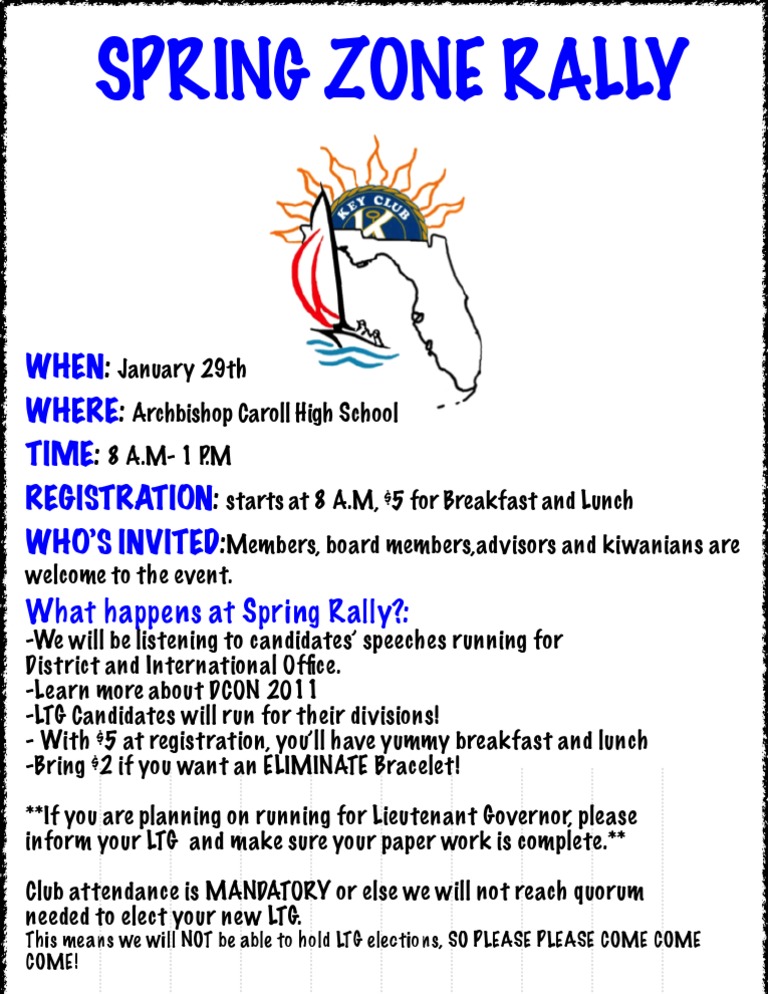 SPRING ZONE RALLY

KEY CLUB

WHEN: January 29th

WHERE: Archbishop Caroll High School

TIME: 8 A.M- 1 P.M

REGISTRATION: starts at 8 A.M, $5 for Breakfast and Lunch

WHO'S INVITED:Members, board members,advisors and kiwanians are welcome to the event.

What happens at Spring Rally?:
-We will be listening to candidates' speeches running for District and International Office.
-Learn more about DCON 2011
-LTG Candidates will run for their divisions!
- With $5 at registration, you'll have yummy breakfast and lunch
-Bring $2 if you want an ELIMINATE Bracelet!

**If you are planning on running for Lieutenant Governor, please inform your LTG and make sure your paper work is complete.**

Club attendance is MANDATORY or else we will not reach quorum needed to elect your new LTG.
This means we will NOT be able to hold LTG elections, SO PLEASE PLEASE COME COME COME!